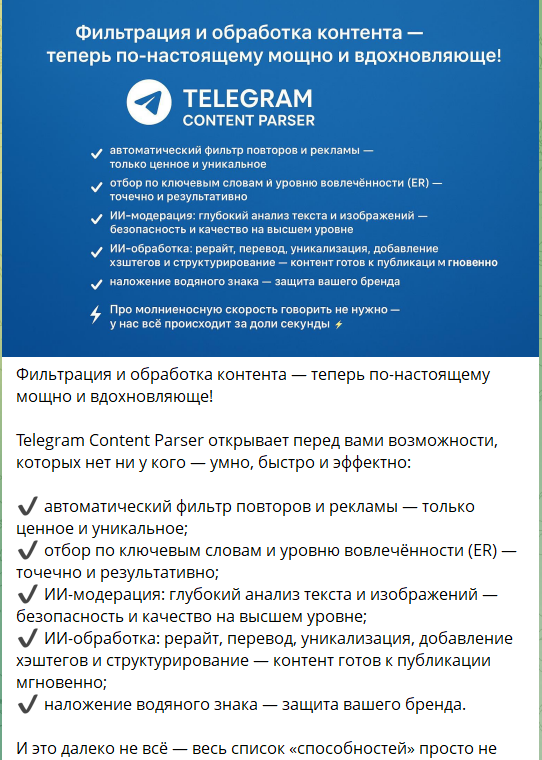 Фильтрация и обработка контента — теперь по-настоящему мощно и вдохновляюще!

TELEGRAM
CONTENT PARSER

✓ автоматический фильтр повторов и рекламы — только ценное и уникальное
✓ отбор по ключевым словам и уровню вовлечённости (ER) — точечно и результативно
✓ ИИ-модерация: глубокий анализ текста и изображений — безопасность и качество на высшем уровне
✓ ИИ-обработка: рерайт, перевод, уникализация, добавление хэштегов и структурирование — контент готов к публикаци м гновенно
✓ наложение водяного знака — защита вашего бренда
⚡ Про молниеносную скорость говорить не нужно — у нас всё происходит за доли секунды ⚡

Фильтрация и обработка контента — теперь по-настоящему мощно и вдохновляюще!

Telegram Content Parser открывает перед вами возможности, которых нет ни у кого — умно, быстро и эффектно:

✔ автоматический фильтр повторов и рекламы — только ценное и уникальное;
✔ отбор по ключевым словам и уровню вовлечённости (ER) — точечно и результативно;
✔ ИИ-модерация: глубокий анализ текста и изображений — безопасность и качество на высшем уровне;
✔ ИИ-обработка: рерайт, перевод, уникализация, добавление хэштегов и структурирование — контент готов к публикации мгновенно;
✔ наложение водяного знака — защита вашего бренда.

И это далеко не всё — весь список «способностей» просто не